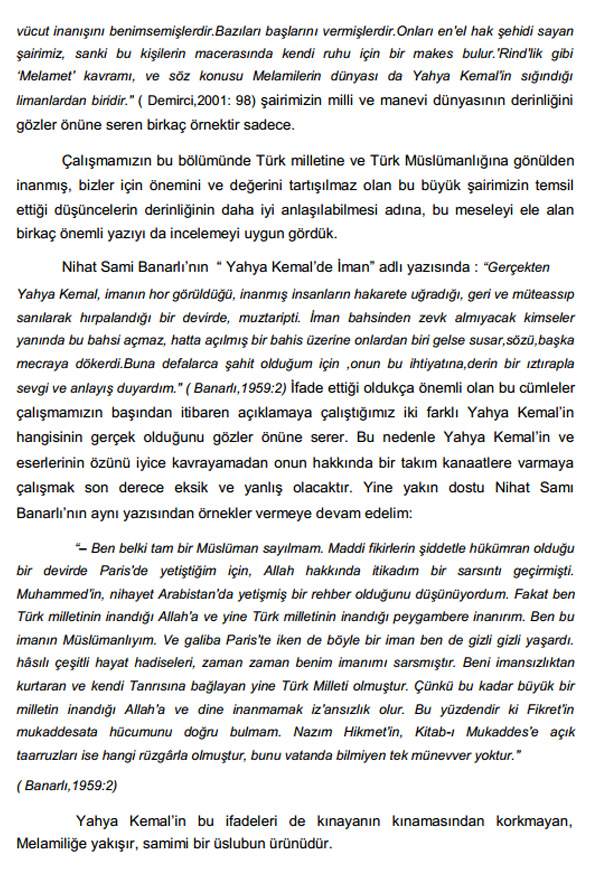 vücut inanışını benimsemişlerdir.Bazıları başlarını vermişlerdir.Onları en'el hak şehidi sayan şairimiz, sanki bu kişilerin macerasında kendi ruhu için bir makes bulur.'Rind'lik gibi 'Melamet' kavramı, ve söz konusu Melamilerin dünyası da Yahya Kemal'in sığındığı limanlardan biridir." ( Demirci,2001: 98) şairimizin milli ve manevi dünyasının derinliğini gözler önüne seren birkaç örnektir sadece.

Çalışmamızın bu bölümünde Türk milletine ve Türk Müslümanlığına gönülden inanmış, bizler için önemini ve değerini tartışılmaz olan bu büyük şairimizin temsil ettiği düşüncelerin derinliğinin daha iyi anlaşılabilmesi adına, bu meseleyi ele alan birkaç önemli yazıyı da incelemeyi uygun gördük.

Nihat Sami Banarlı'nın " Yahya Kemal'de İman" adlı yazısında : "Gerçekten Yahya Kemal, imanın hor görüldüğü, inanmış insanların hakarete uğradığı, geri ve müteassıp sanılarak hırpalandığı bir devirde, muztaripti. İman bahsinden zevk almıyacak kimseler yanında bu bahsi açmaz, hatta açılmış bir bahis üzerine onlardan biri gelse susar,sözü,başka mecraya dökerdi.Buna defalarca şahit olduğum için ,onun bu ihtiyatına,derin bir ıztırapla sevgi ve anlayış duyardım." ( Banarlı,1959:2) İfade ettiği oldukça önemli olan bu cümleler çalışmamızın başından itibaren açıklamaya çalıştığımız iki farklı Yahya Kemal'in hangisinin gerçek olduğunu gözler önüne serer. Bu nedenle Yahya Kemal'in ve eserlerinin özünü iyice kavrayamadan onun hakkında bir takım kanaatlere varmaya çalışmak son derece eksik ve yanlış olacaktır. Yine yakın dostu Nihat Samı Banarlı'nın aynı yazısından örnekler vermeye devam edelim:

"– Ben belki tam bir Müslüman sayılmam. Maddi fikirlerin şiddetle hükümran olduğu bir devirde Paris'de yetiştiğim için, Allah hakkında itikadım bir sarsıntı geçirmişti. Muhammed'in, nihayet Arabistan'da yetişmiş bir rehber olduğunu düşünüyordum. Fakat ben Türk milletinin inandığı Allah'a ve yine Türk milletinin inandığı peygambere inanırım. Ben bu imanın Müslümanlıyım. Ve galiba Paris'te iken de böyle bir iman ben de gizli gizli yaşardı. hâsılı çeşitli hayat hadiseleri, zaman zaman benim imanımı sarsmıştır. Beni imansızlıktan kurtaran ve kendi Tanrısına bağlayan yine Türk Milleti olmuştur. Çünkü bu kadar büyük bir milletin inandığı Allah'a ve dine inanmamak iz'ansızlık olur. Bu yüzdendir ki Fikret'in mukaddesata hücumunu doğru bulmam. Nazım Hikmet'in, Kitab-ı Mukaddes'e açık taarruzları ise hangi rüzgârla olmuştur, bunu vatanda bilmiyen tek münevver yoktur."

( Banarlı,1959:2)

Yahya Kemal'in bu ifadeleri de kınayanın kınamasından korkmayan, Melamiliğe yakışır, samimi bir üslubun ürünüdür.